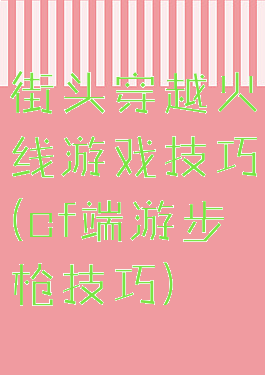 街头穿越火线游戏技巧(cf端游步枪技巧)